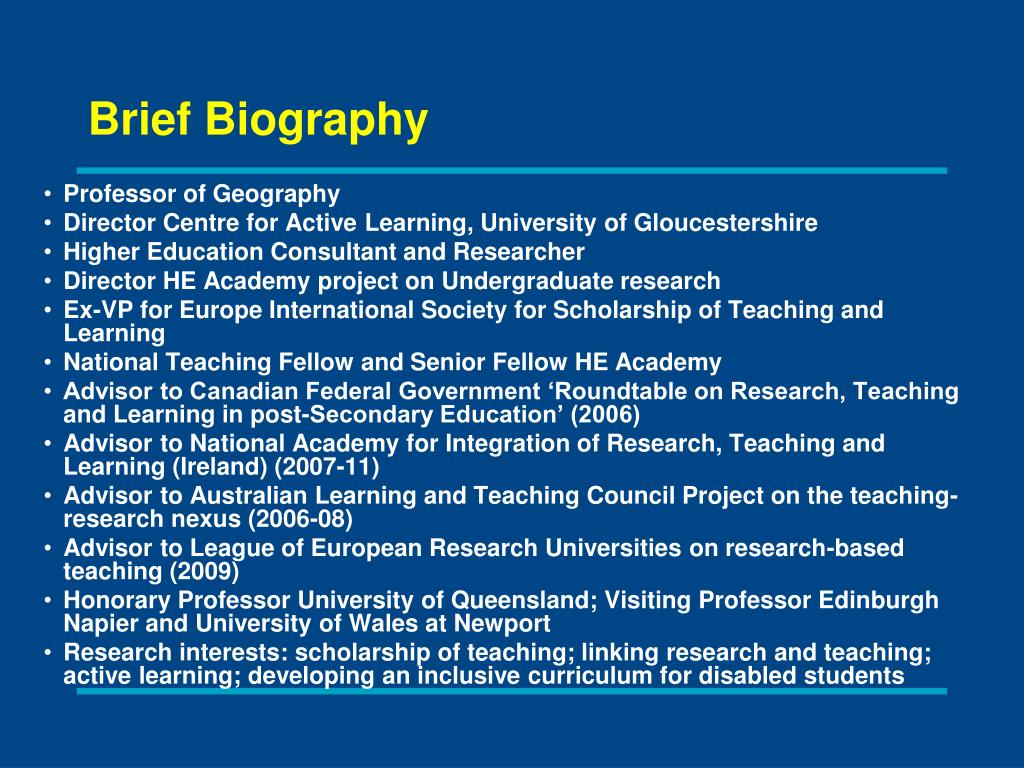 Brief Biography

• Professor of Geography
• Director Centre for Active Learning, University of Gloucestershire
• Higher Education Consultant and Researcher
• Director HE Academy project on Undergraduate research
• Ex-VP for Europe International Society for Scholarship of Teaching and Learning
• National Teaching Fellow and Senior Fellow HE Academy
• Advisor to Canadian Federal Government ‘Roundtable on Research, Teaching and Learning in post-Secondary Education’ (2006)
• Advisor to National Academy for Integration of Research, Teaching and Learning (Ireland) (2007-11)
• Advisor to Australian Learning and Teaching Council Project on the teaching-research nexus (2006-08)
• Advisor to League of European Research Universities on research-based teaching (2009)
• Honorary Professor University of Queensland; Visiting Professor Edinburgh Napier and University of Wales at Newport
• Research interests: scholarship of teaching; linking research and teaching; active learning; developing an inclusive curriculum for disabled students